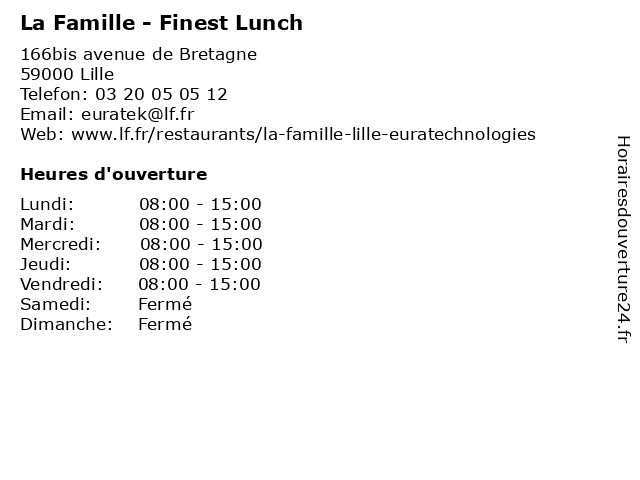 La Famille - Finest Lunch

166bis avenue de Bretagne
59000 Lille
Telefon: 03 20 05 05 12
Email: euratek@lf.fr
Web: www.lf.fr/restaurants/la-famille-lille-euratechnologies

Heures d'ouverture

Lundi: 08:00 - 15:00
Mardi: 08:00 - 15:00
Mercredi: 08:00 - 15:00
Jeudi: 08:00 - 15:00
Vendredi: 08:00 - 15:00
Samedi: Fermé
Dimanche: Fermé

Horairesdouverture24.fr